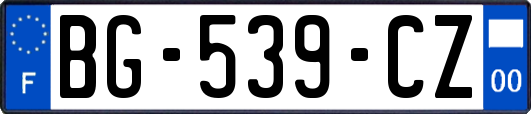 F
BG-539-CZ
00